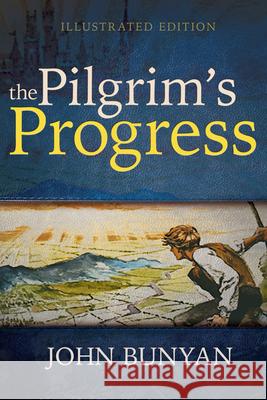 ILLUSTRATED EDITION

the Pilgrim's Progress

JOHN BUNYAN

Kraina Książek